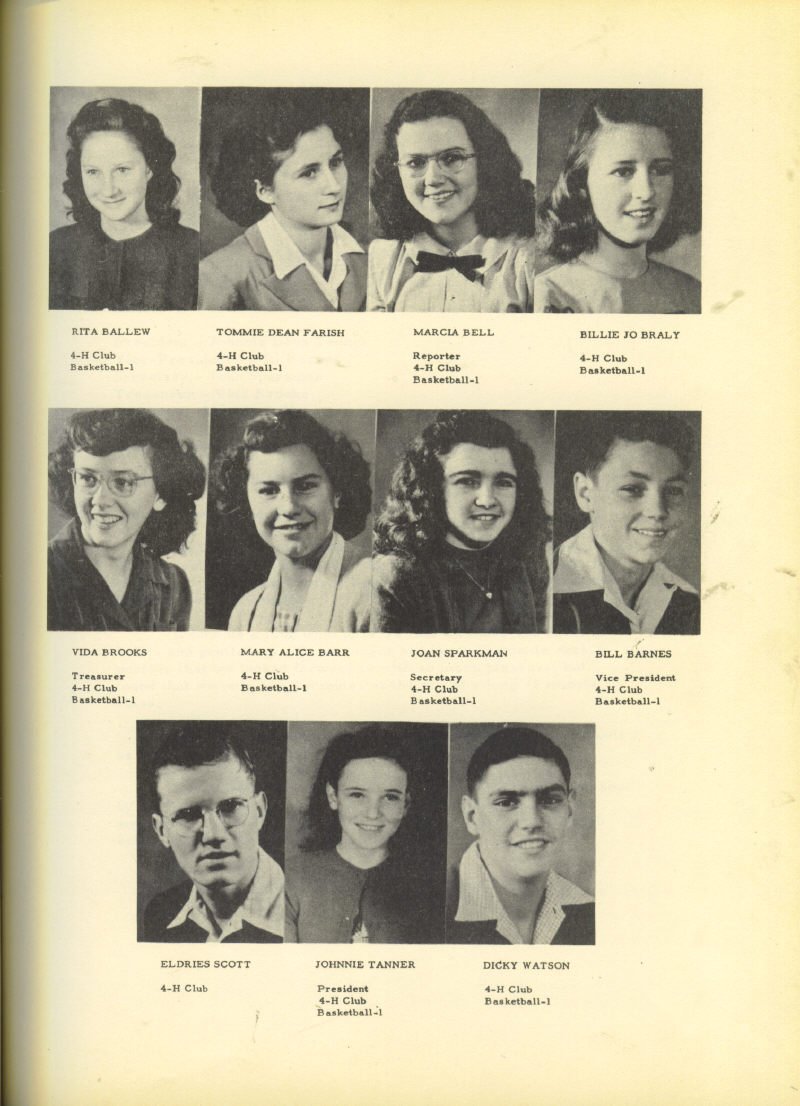 RITA BALLEW

4-H Club
Basketball-1

TOMMIE DEAN FARISH

4-H Club
Basketball-1

MARCIA BELL

Reporter
4-H Club
Basketball-1

BILLIE JO BRALY

4-H Club
Basketball-1

VIDA BROOKS

Treasurer
4-H Club
Basketball-1

MARY ALICE BARR

4-H Club
Basketball-1

JOAN SPARKMAN

Secretary
4-H Club
Basketball-1

BILL BARNES

Vice President
4-H Club
Basketball-1

ELDRIES SCOTT

4-H Club

JOHNNIE TANNER

President
4-H Club
Basketball-1

DICKY WATSON

4-H Club
Basketball-1